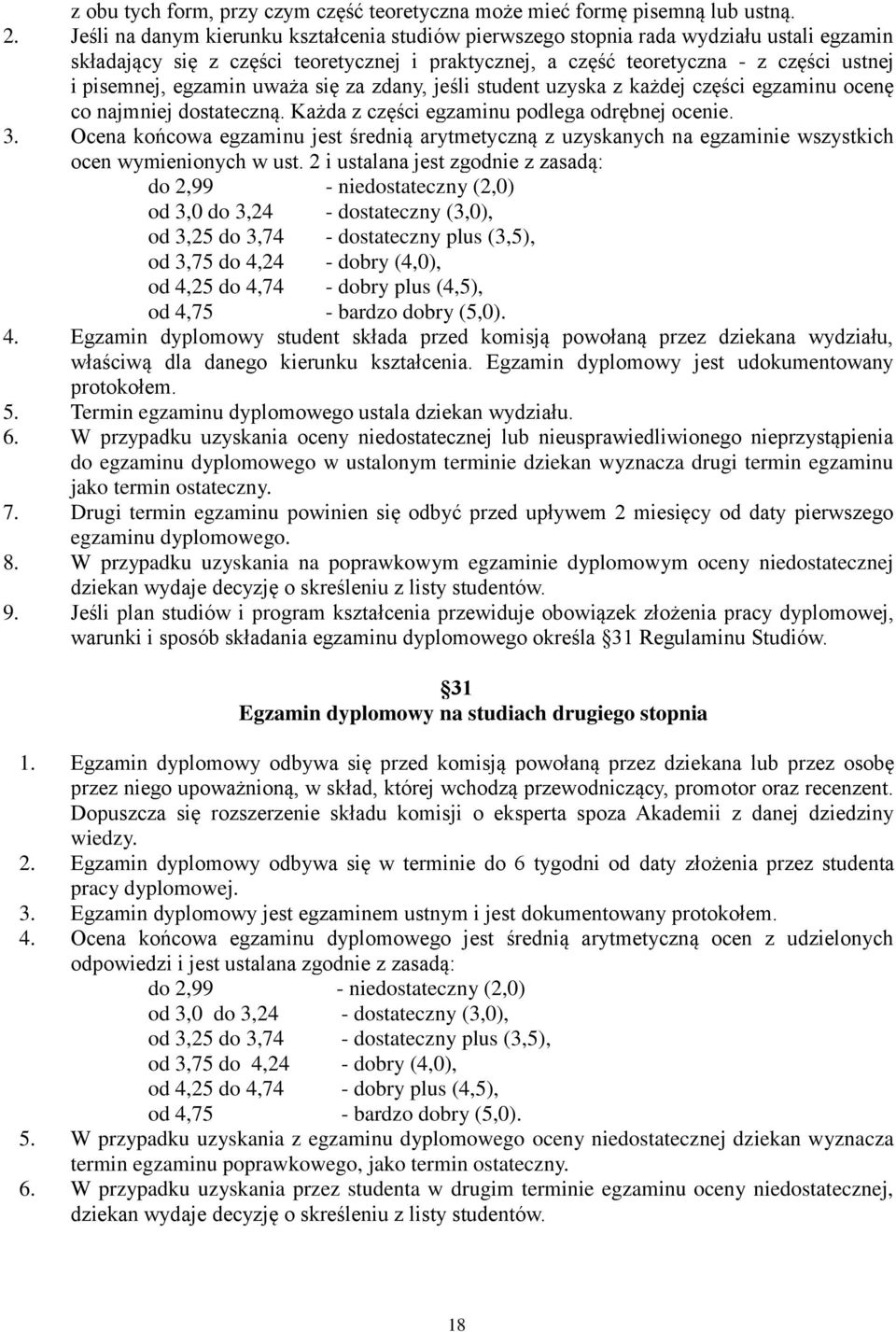 z obu tych form, przy czym część teoretyczna może mieć formę pisemną lub ustną.
2. Jeśli na danym kierunku kształcenia studiów pierwszego stopnia rada wydziału ustali egzamin składający się z części teoretycznej i praktycznej, a część teoretyczna - z części ustnej i pisemnej, egzamin uważa się za zdany, jeśli student uzyska z każdej części egzaminu ocenę co najmniej dostateczną. Każda z części egzaminu podlega odrębnej ocenie.
3. Ocena końcowa egzaminu jest średnią arytmetyczną z uzyskanych na egzaminie wszystkich ocen wymienionych w ust. 2 i ustalana jest zgodnie z zasadą:
do 2,99 - niedostateczny (2,0)
od 3,0 do 3,24 - dostateczny (3,0),
od 3,25 do 3,74 - dostateczny plus (3,5),
od 3,75 do 4,24 - dobry (4,0),
od 4,25 do 4,74 - dobry plus (4,5),
od 4,75 - bardzo dobry (5,0).
4. Egzamin dyplomowy student składa przed komisją powołaną przez dziekana wydziału, właściwą dla danego kierunku kształcenia. Egzamin dyplomowy jest udokumentowany protokołem.
5. Termin egzaminu dyplomowego ustala dziekan wydziału.
6. W przypadku uzyskania oceny niedostatecznej lub nieusprawiedliwionego nieprzystąpienia do egzaminu dyplomowego w ustalonym terminie dziekan wyznacza drugi termin egzaminu jako termin ostateczny.
7. Drugi termin egzaminu powinien się odbyć przed upływem 2 miesięcy od daty pierwszego egzaminu dyplomowego.
8. W przypadku uzyskania na poprawkowym egzaminie dyplomowym oceny niedostatecznej dziekan wydaje decyzję o skreśleniu z listy studentów.
9. Jeśli plan studiów i program kształcenia przewiduje obowiązek złożenia pracy dyplomowej, warunki i sposób składania egzaminu dyplomowego określa §31 Regulaminu Studiów.

§31
Egzamin dyplomowy na studiach drugiego stopnia

1. Egzamin dyplomowy odbywa się przed komisją powołaną przez dziekana lub przez osobę przez niego upoważnioną, w skład, której wchodzą przewodniczący, promotor oraz recenzent. Dopuszcza się rozszerzenie składu komisji o eksperta spoza Akademii z danej dziedziny wiedzy.
2. Egzamin dyplomowy odbywa się w terminie do 6 tygodni od daty złożenia przez studenta pracy dyplomowej.
3. Egzamin dyplomowy jest egzaminem ustnym i jest dokumentowany protokołem.
4. Ocena końcowa egzaminu dyplomowego jest średnią arytmetyczną ocen z udzielonych odpowiedzi i jest ustalana zgodnie z zasadą:
do 2,99 - niedostateczny (2,0)
od 3,0 do 3,24 - dostateczny (3,0),
od 3,25 do 3,74 - dostateczny plus (3,5),
od 3,75 do 4,24 - dobry (4,0),
od 4,25 do 4,74 - dobry plus (4,5),
od 4,75 - bardzo dobry (5,0).
5. W przypadku uzyskania z egzaminu dyplomowego oceny niedostatecznej dziekan wyznacza termin egzaminu poprawkowego, jako termin ostateczny.
6. W przypadku uzyskania przez studenta w drugim terminie egzaminu oceny niedostatecznej, dziekan wydaje decyzję o skreśleniu z listy studentów.

18